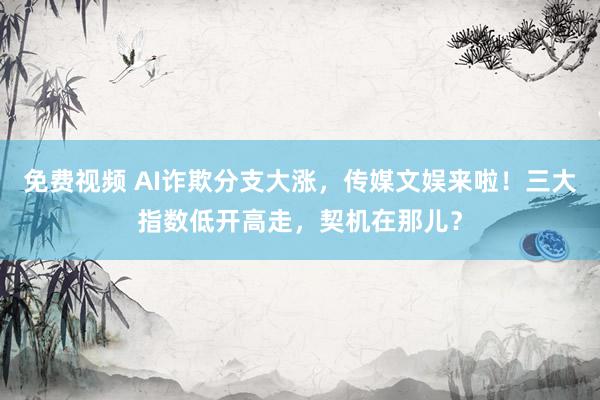 免费视频 AI诈欺分支大涨，传媒文娱来啦！三大指数低开高走，契机在那儿？